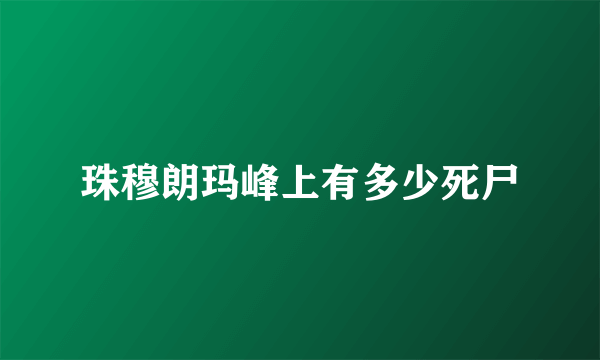 珠穆朗玛峰上有多少死尸